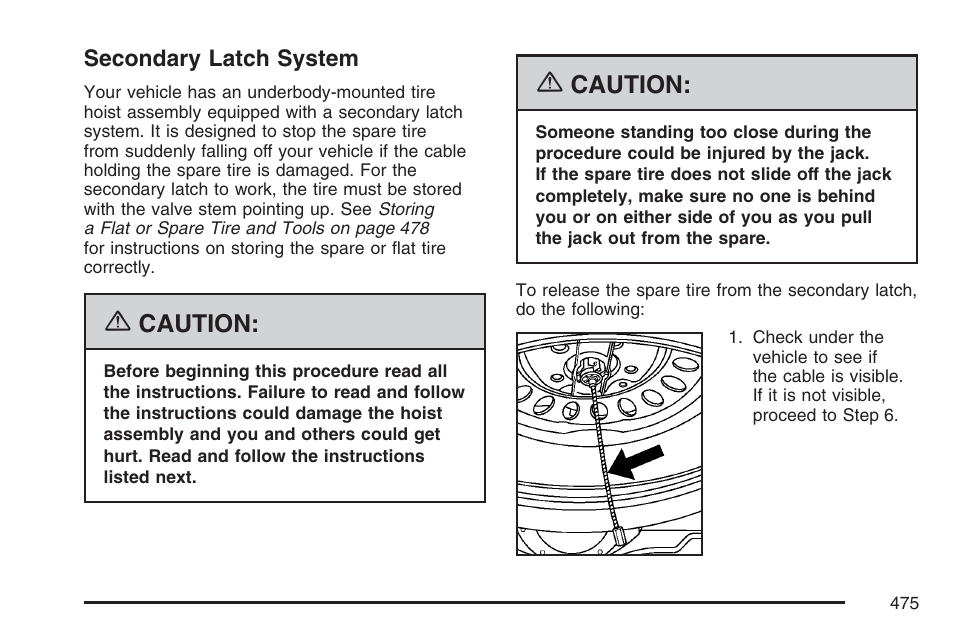 Secondary Latch System

Your vehicle has an underbody-mounted tire hoist assembly equipped with a secondary latch system. It is designed to stop the spare tire from suddenly falling off your vehicle if the cable holding the spare tire is damaged. For the secondary latch to work, the tire must be stored with the valve stem pointing up. See Storing a Flat or Spare Tire and Tools on page 478 for instructions on storing the spare or flat tire correctly.

CAUTION:

Before beginning this procedure read all the instructions. Failure to read and follow the instructions could damage the hoist assembly and you and others could get hurt. Read and follow the instructions listed next.

CAUTION:

Someone standing too close during the procedure could be injured by the jack. If the spare tire does not slide off the jack completely, make sure no one is behind you or on either side of you as you pull the jack out from the spare.

To release the spare tire from the secondary latch, do the following:

1. Check under the vehicle to see if the cable is visible. If it is not visible, proceed to Step 6.

475